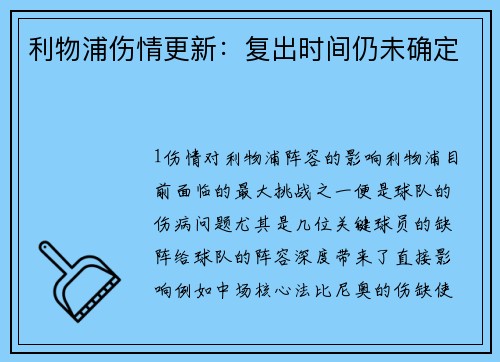 利物浦伤情更新：复出时间仍未确定

1伤情对利物浦阵容的影响利物浦目前面临的最大挑战之一便是球队的伤病问题尤其是几位关键球员的缺阵给球队的阵容深度带来了直接影响例如中场核心法比尼奥的伤缺使